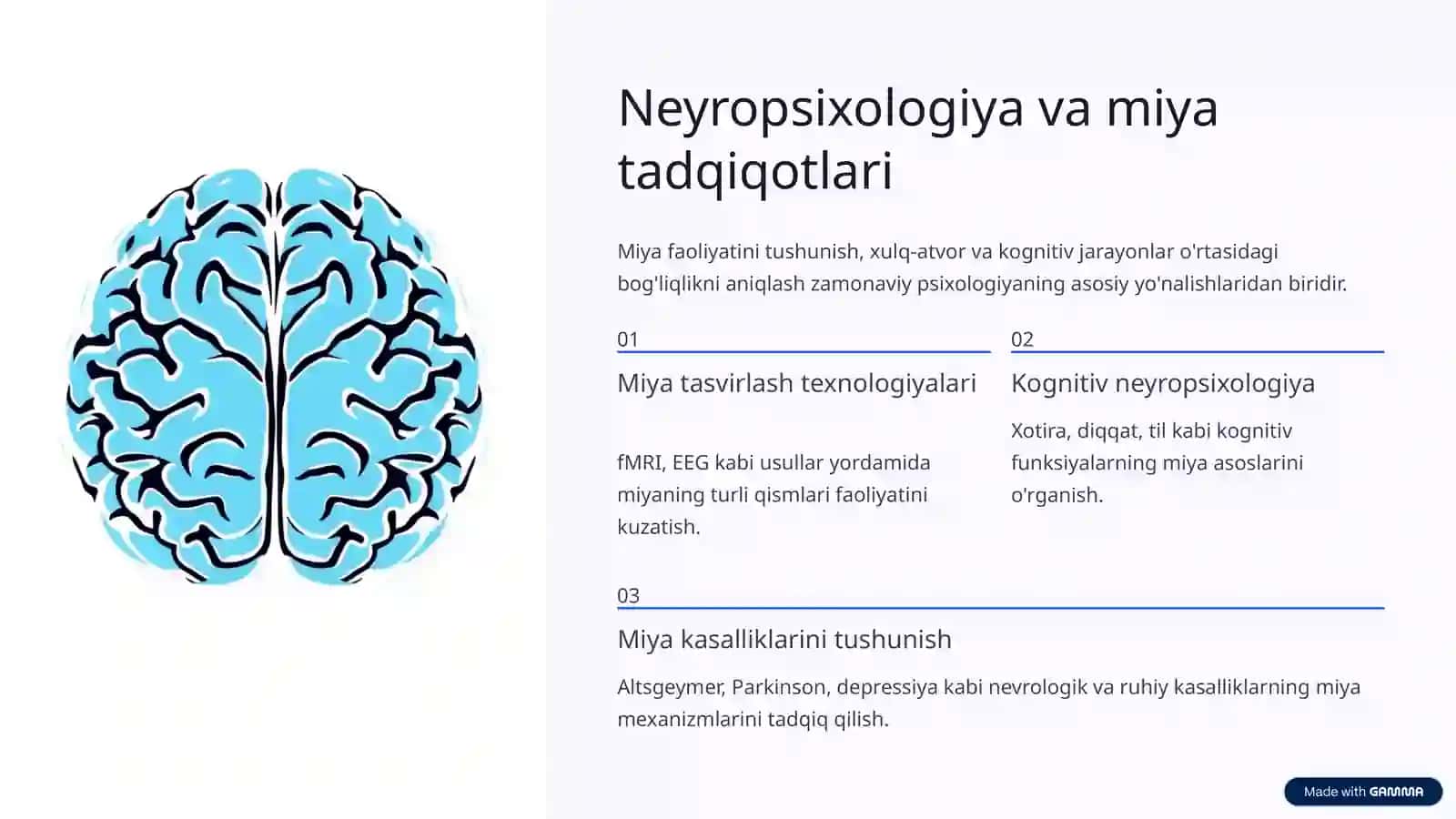 Neyropsixologiya va miya tadqiqotlari

Miya faoliyatini tushunish, xulq-atvor va kognitiv jarayonlar o'rtasidagi bog'liqlikni aniqlash zamonaviy psixologiyaning asosiy yo'nalishlaridan biridir.

01

Miya tasvirlash texnologiyalari

fMRI, EEG kabi usullar yordamida miyaning turli qismlari faoliyatini kuzatish.

02

Kognitiv neyropsixologiya

Xotira, diqqat, til kabi kognitiv funksiyalarning miya asoslarini o'rganish.

03

Miya kasalliklarini tushunish

Altsgeymer, Parkinson, depressiya kabi nevrologik va ruhiy kasalliklarning miya mexanizmlarini tadqiq qilish.

Made with GAMMA